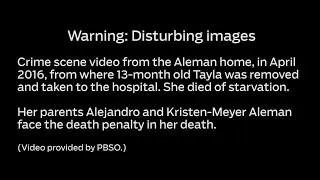 Warning: Disturbing images

Crime scene video from the Aleman home, in April 2016, from where 13-month old Tayla was removed and taken to the hospital. She died of starvation.

Her parents Alejandro and Kristen-Meyer Aleman face the death penalty in her death.

(Video provided by PBSO.)